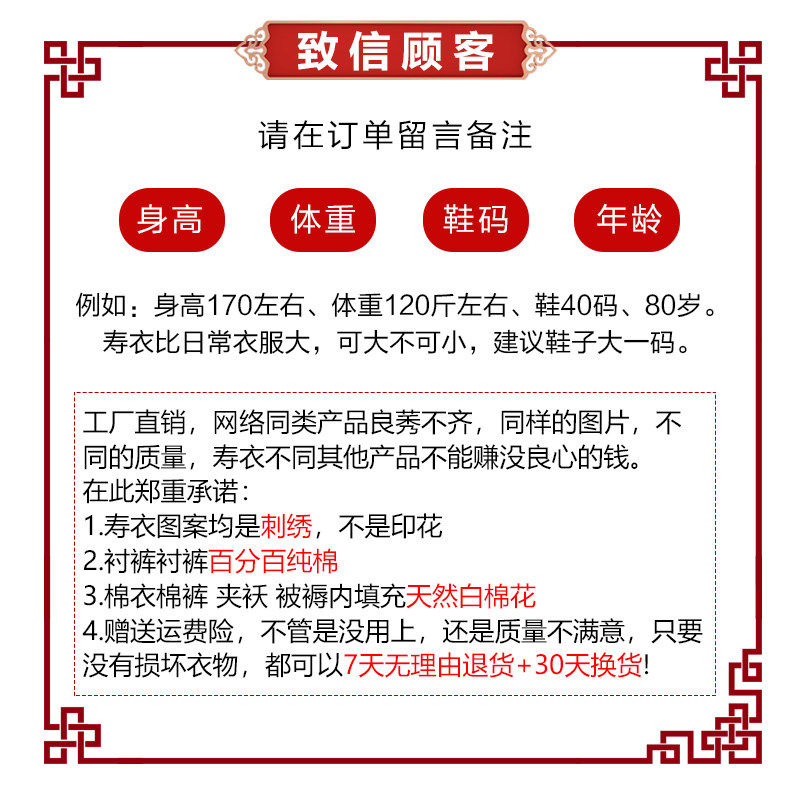 致信顾客

请在订单留言备注

身高 体重 鞋码 年龄

例如：身高170左右、体重120斤左右、鞋40码、80岁。
寿衣比日常衣服大，可大不可小，建议鞋子大一码。

工厂直销，网络同类产品良莠不齐，同样的图片，不同的质量，寿衣不同其他产品不能赚没良心的钱。
在此郑重承诺：
1.寿衣图案均是刺绣，不是印花
2.衬裤衬裤百分百纯棉
3.棉衣棉裤 夹袄 被褥内填充天然白棉花
4.赠送运费险，不管是没用上，还是质量不满意，只要没有损坏衣物，都可以7天无理由退货+30天换货!